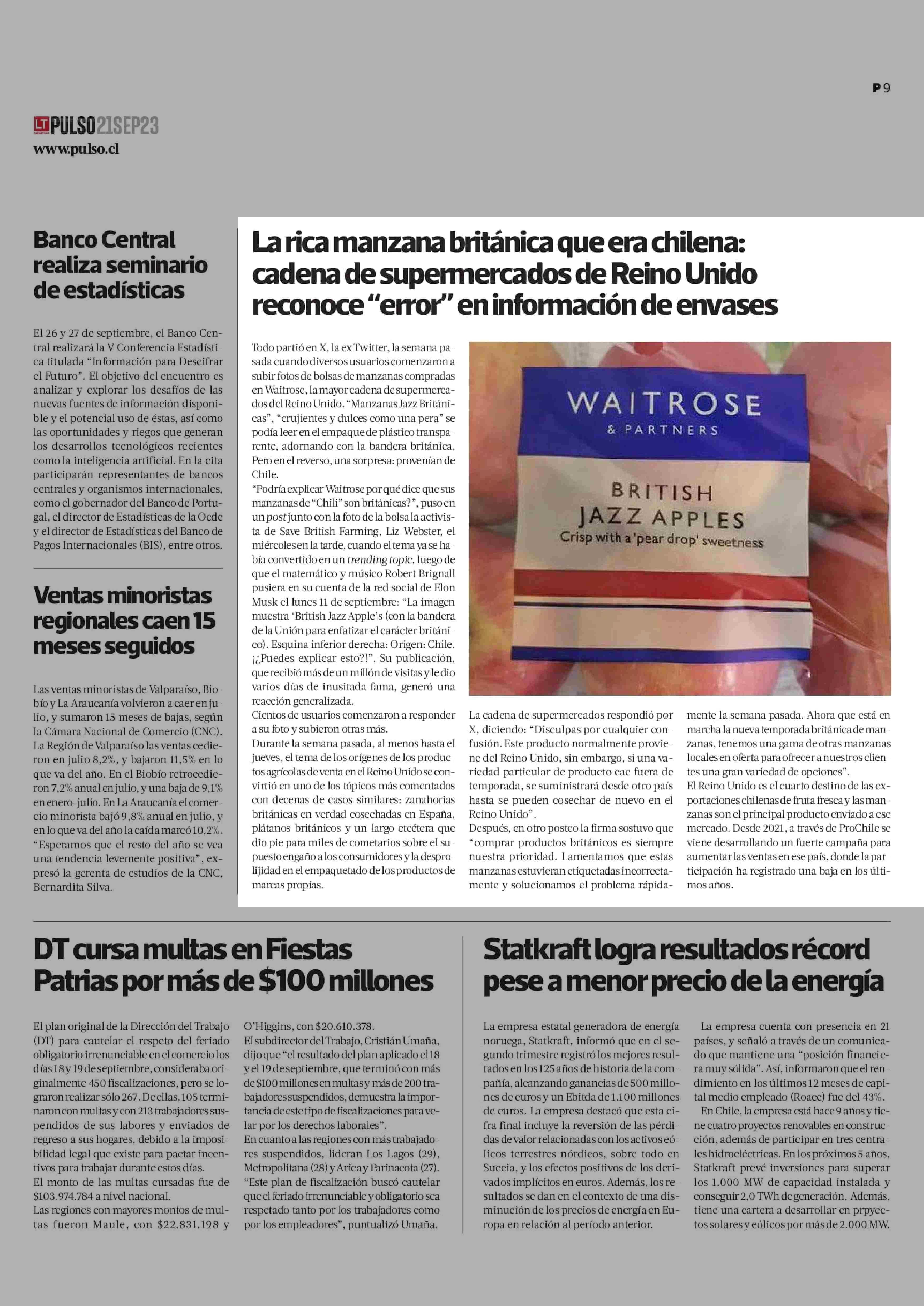 P9

LT PULSO 21SEP23
www.pulso.cl

Banco Central realiza seminario de estadísticas

El 26 y 27 de septiembre, el Banco Central realizará la V Conferencia Estadística titulada “Información para Descifrar el Futuro”. El objetivo del encuentro es analizar y explorar los desafíos de las nuevas fuentes de información disponible y el potencial uso de éstas, así como las oportunidades y riegos que generan los desarrollos tecnológicos recientes como la inteligencia artificial. En la cita participarán representantes de bancos centrales y organismos internacionales, como el gobernador del Banco de Portugal, el director de Estadísticas de la Ocde y el director de Estadísticas del Banco de Pagos Internacionales (BIS), entre otros.

Ventas minoristas regionales caen 15 meses seguidos

Las ventas minoristas de Valparaíso, Biobío y La Araucanía volvieron a caer en julio, y sumaron 15 meses de bajas, según la Cámara Nacional de Comercio (CNC). La Región de Valparaíso las ventas cedieron en julio 8,2%, y bajaron 11,5% en lo que va del año. En el Biobío retrocedieron 7,2% anual en julio, y una baja de 9,1% en enero-julio. En La Araucanía el comercio minorista bajó 9,8% anual en julio, y en lo que va del año la caída marcó 10,2%. “Esperamos que el resto del año se vea una tendencia levemente positiva”, expresó la gerenta de estudios de la CNC, Bernardita Silva.

La rica manzana británica que era chilena: cadena de supermercados de Reino Unido reconoce “error” en información de envases

Todo partió en X, la ex Twitter, la semana pasada cuando diversos usuarios comenzaron a subir fotos de bolsas de manzanas compradas en Waitrose, la mayor cadena de supermercados del Reino Unido. “Manzanas Jazz Británicas”, “crujientes y dulces como una pera” se podía leer en el empaque de plástico transparente, adornando con la bandera británica. Pero en el reverso, una sorpresa: provenían de Chile.
“Podría explicar Waitrose por qué dice que sus manzanas de “Chili” son británicas?”, puso en un post junto con la foto de la bolsa la activista de Save British Farming, Liz Webster, el miércoles en la tarde, cuando el tema ya se había convertido en un trending topic, luego de que el matemático y músico Robert Brignall pusiera en su cuenta de la red social de Elon Musk el lunes 11 de septiembre: “La imagen muestra ‘British Jazz Apple’s (con la bandera de la Unión para enfatizar el carácter británico). Esquina inferior derecha: Origen: Chile. ¡¿Puedes explicar esto?!”. Su publicación, que recibió más de un millón de visitas y le dio varios días de inusitada fama, generó una reacción generalizada.
Cientos de usuarios comenzaron a responder a su foto y subieron otras más.
Durante la semana pasada, al menos hasta el jueves, el tema de los orígenes de los productos agrícolas de venta en el Reino Unido se convirtió en uno de los tópicos más comentados con decenas de casos similares: zanahorias británicas en verdad cosechadas en España, plátanos británicos y un largo etcétera que dio pie para miles de cometarios sobre el supuesto engaño a los consumidores y la desprolijidad en el empaquetado de los productos de marcas propias.

WAITROSE
& PARTNERS
BRITISH JAZZ APPLES
Crisp with a 'pear drop' sweetness

La cadena de supermercados respondió por X, diciendo: “Disculpas por cualquier confusión. Este producto normalmente proviene del Reino Unido, sin embargo, si una variedad particular de producto cae fuera de temporada, se suministrará desde otro país hasta se pueden cosechar de nuevo en el Reino Unido”.
Después, en otro posteo la firma sostuvo que “comprar productos británicos es siempre nuestra prioridad. Lamentamos que estas manzanas estuvieran etiquetadas incorrectamente y solucionamos el problema rápidamente la semana pasada. Ahora que está en marcha la nueva temporada británica de manzanas, tenemos una gama de otras manzanas locales en oferta para ofrecer a nuestros clientes una gran variedad de opciones”.
El Reino Unido es el cuarto destino de las exportaciones chilenas de fruta fresca y las manzanas son el principal producto enviado a ese mercado. Desde 2021, a través de ProChile se viene desarrollando un fuerte campaña para aumentar las ventas en ese país, donde la participación ha registrado una baja en los últimos años.

DT cursa multas en Fiestas Patrias por más de $100 millones

El plan original de la Dirección del Trabajo (DT) para cautelar el respeto del feriado obligatorio irrenunciable en el comercio los días 18 y 19 de septiembre, consideraba originalmente 450 fiscalizaciones, pero se lograron realizar sólo 267. De ellas, 105 terminaron con multas y con 213 trabajadores suspendidos de sus labores y enviados de regreso a sus hogares, debido a la imposibilidad legal que existe para pactar incentivos para trabajar durante estos días.
El monto de las multas cursadas fue de $103.974.784 a nivel nacional.
Las regiones con mayores montos de multas fueron Maule, con $22.831.198 y O’Higgins, con $20.610.378.
El subdirector del Trabajo, Cristián Umaña, dijo que “el resultado del plan aplicado el 18 y el 19 de septiembre, que terminó con más de $100 millones en multas y más de 200 trabajadores suspendidos, demuestra la importancia de este tipo de fiscalizaciones para velar por los derechos laborales”.
En cuanto a las regiones con más trabajadores suspendidos, lideran Los Lagos (29), Metropolitana (28) y Arica y Parinacota (27).
“Este plan de fiscalización buscó cautelar que el feriado irrenunciable y obligatorio sea respetado tanto por los trabajadores como por los empleadores”, puntualizó Umaña.

Statkraft logra resultados récord pese a menor precio de la energía

La empresa estatal generadora de energía noruega, Statkraft, informó que en el segundo trimestre registró los mejores resultados en los 125 años de historia de la compañía, alcanzando ganancias de 500 millones de euros y un Ebitda de 1.100 millones de euros. La empresa destacó que esta cifra final incluye la reversión de las pérdidas de valor relacionadas con los activos eólicos terrestres nórdicos, sobre todo en Suecia, y los efectos positivos de los derivados implícitos en euros. Además, los resultados se dan en el contexto de una disminución de los precios de energía en Europa en relación al período anterior.
La empresa cuenta con presencia en 21 países, y señaló a través de un comunicado que mantiene una “posición financiera muy sólida”. Así, informaron que el rendimiento en los últimos 12 meses de capital medio empleado (Roace) fue del 43%.
En Chile, la empresa está hace 9 años y tiene cuatro proyectos renovables en construcción, además de participar en tres centrales hidroeléctricas. En los próximos 5 años, Statkraft prevé inversiones para superar los 1.000 MW de capacidad instalada y conseguir 2,0 TWh de generación. Además, tiene una cartera a desarrollar en prpyectos solares y eólicos por más de 2.000 MW.